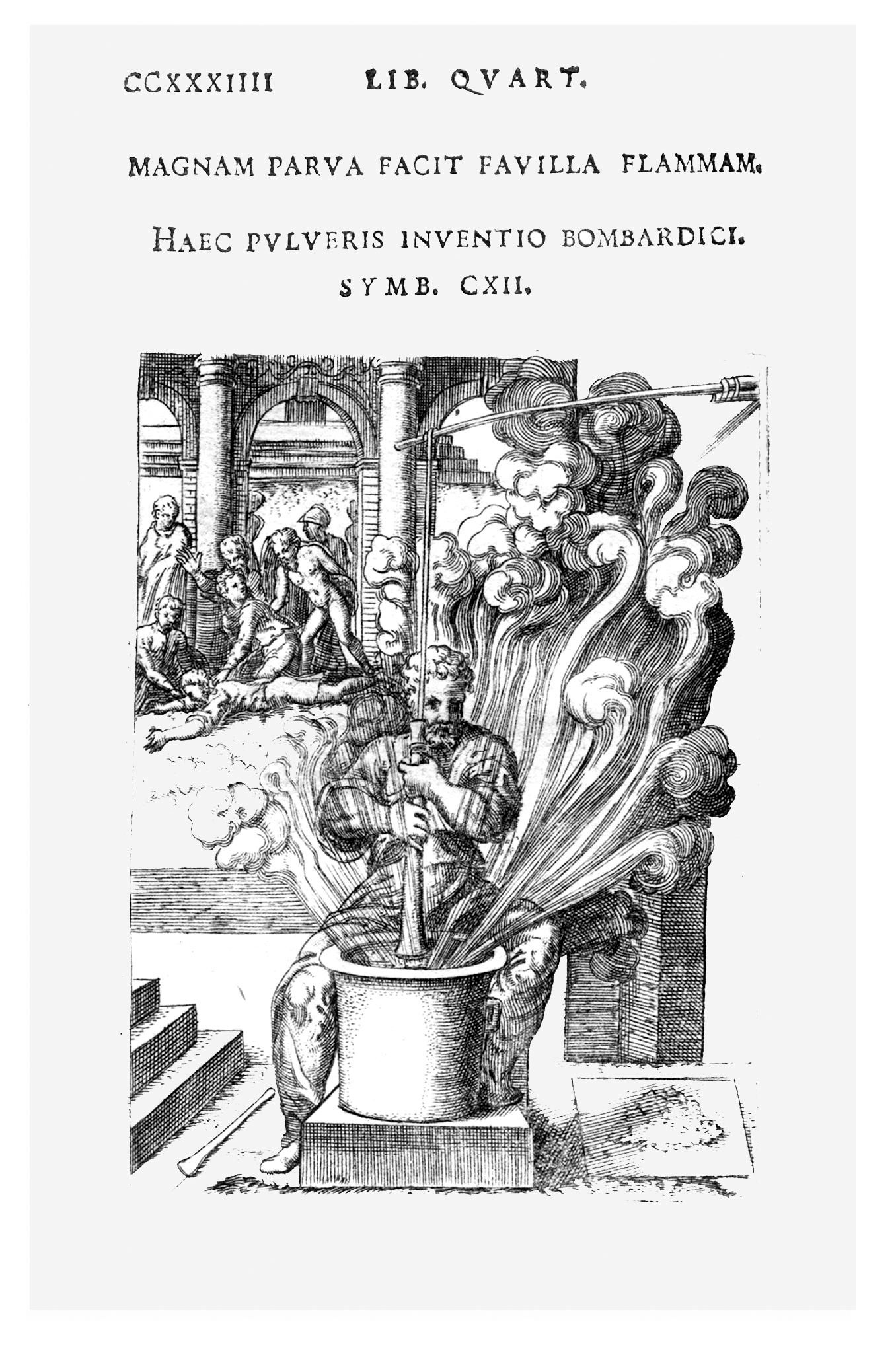 CCXXXIIII LIB. QVART.

MAGNAM PARVA FACIT FAVILLA FLAMMAM.

HAEC PVLVERIS INVENTIO BOMBARDICI.

SYMB. CXII.